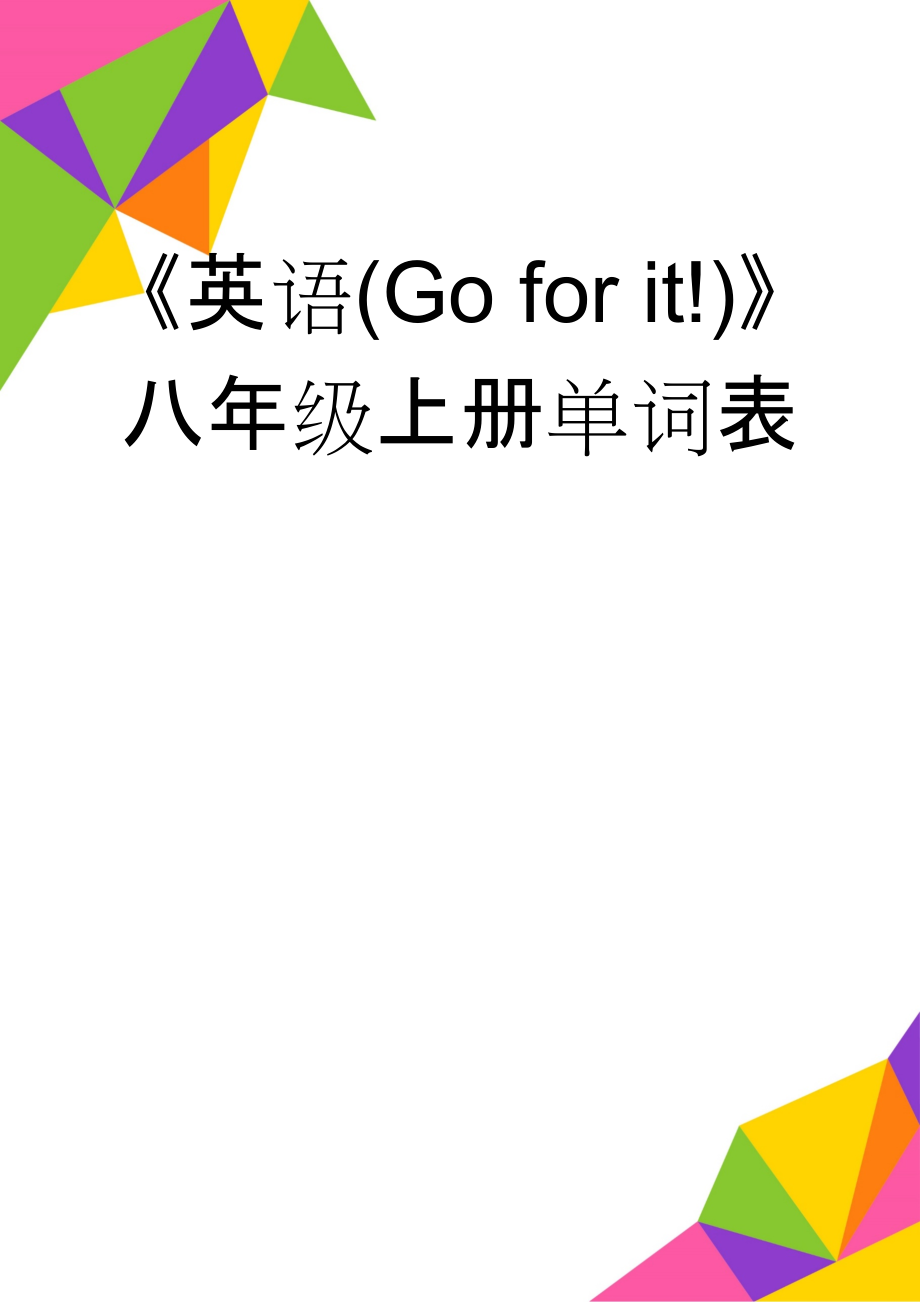 《英语(Go for it!)》八年级上册单词表